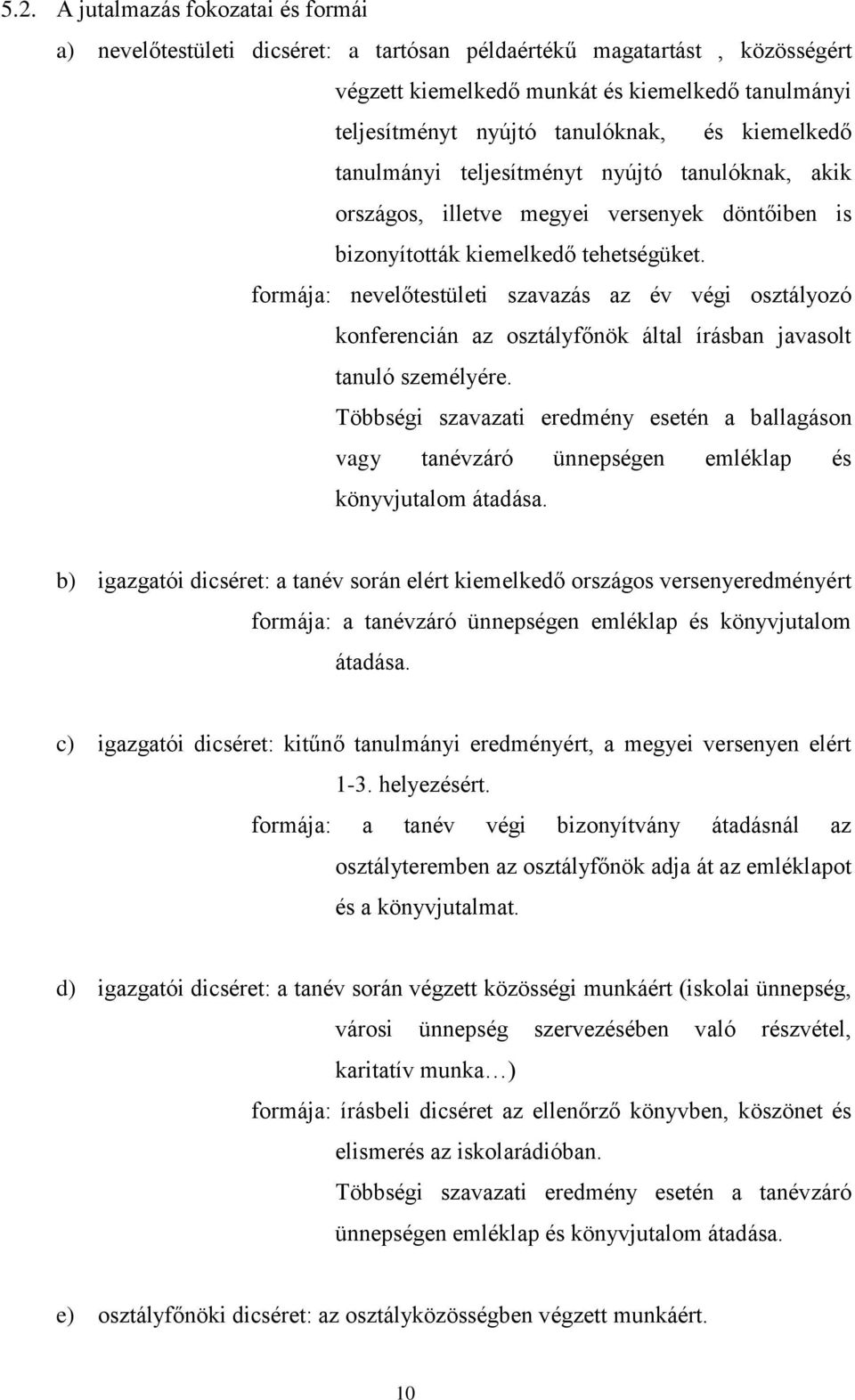 5.2. A jutalmazás fokozatai és formái

a) nevelőtestületi dicséret: a tartósan példaértékű magatartást , közösségért végzett kiemelkedő munkát és kiemelkedő tanulmányi teljesítményt nyújtó tanulóknak, és kiemelkedő tanulmányi teljesítményt nyújtó tanulóknak, akik országos, illetve megyei versenyek döntőiben is bizonyították kiemelkedő tehetségüket.
formája: nevelőtestületi szavazás az év végi osztályozó konferencián az osztályfőnök által írásban javasolt tanuló személyére.
Többségi szavazati eredmény esetén a ballagáson vagy tanévzáró ünnepségen emléklap és könyvjutalom átadása.

b) igazgatói dicséret: a tanév során elért kiemelkedő országos versenyeredményért
formája: a tanévzáró ünnepségen emléklap és könyvjutalom átadása.

c) igazgatói dicséret: kitűnő tanulmányi eredményért, a megyei versenyen elért 1-3. helyezésért.
formája: a tanév végi bizonyítvány átadásnál az osztályteremben az osztályfőnök adja át az emléklapot és a könyvjutalmat.

d) igazgatói dicséret: a tanév során végzett közösségi munkáért (iskolai ünnepség, városi ünnepség szervezésében való részvétel, karitatív munka…)
formája: írásbeli dicséret az ellenőrző könyvben, köszönet és elismerés az iskolarádióban.
Többségi szavazati eredmény esetén a tanévzáró ünnepségen emléklap és könyvjutalom átadása.

e) osztályfőnöki dicséret: az osztályközösségben végzett munkáért.

10